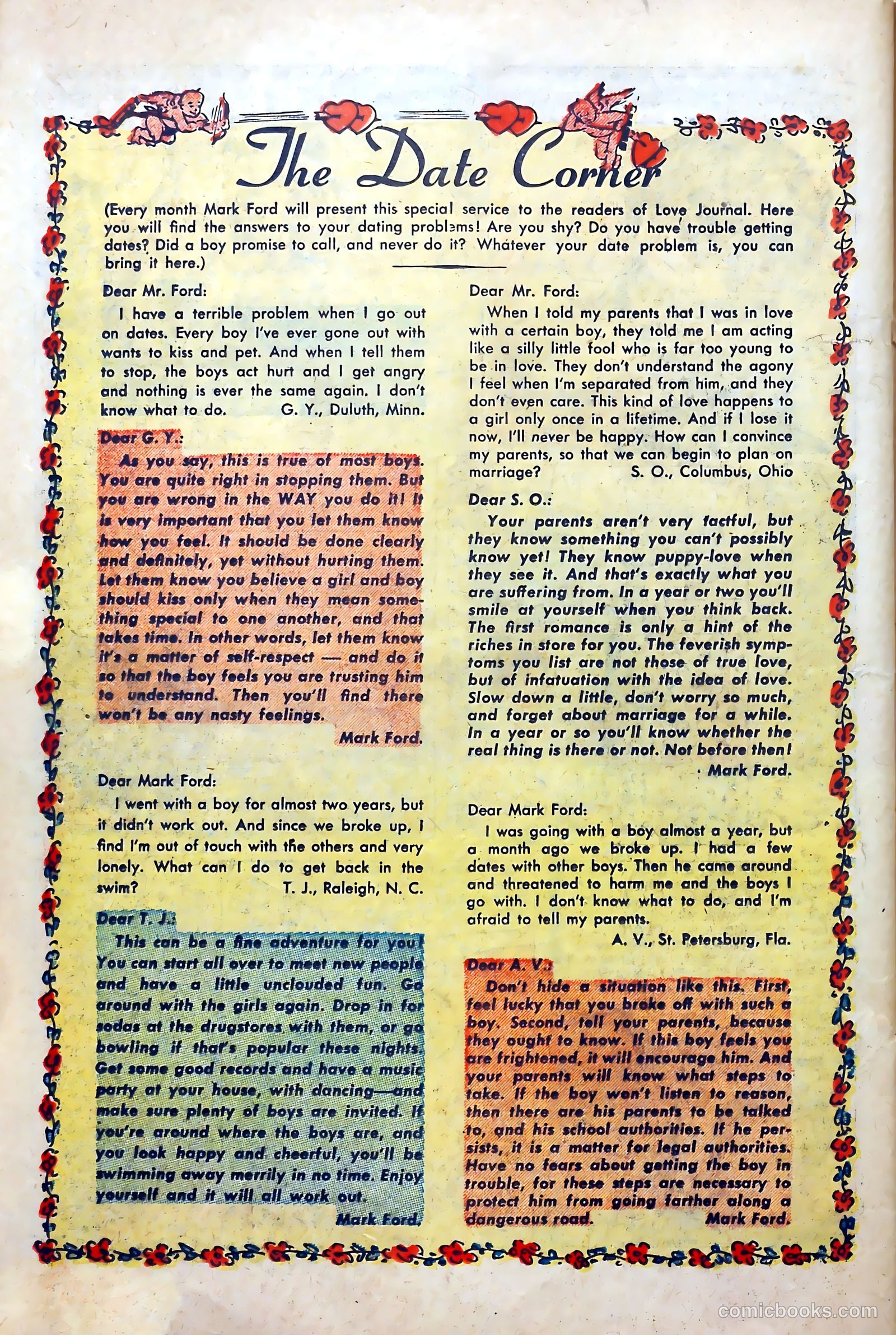 The Date Corner

(Every month Mark Ford will present this special service to the readers of Love Journal. Here you will find the answers to your dating problems! Are you shy? Do you have trouble getting dates? Did a boy promise to call, and never do it? Whatever your date problem is, you can bring it here.)

Dear Mr. Ford:

I have a terrible problem when I go out on dates. Every boy I've ever gone out with wants to kiss and pet. And when I tell them to stop, the boys act hurt and I get angry and nothing is ever the same again. I don't know what to do. G. Y., Duluth, Minn.

Dear G. Y.:

As you say, this is true of most boys. You are quite right in stopping them. But you are wrong in the WAY you do it! It is very important that you let them know how you feel. It should be done clearly and definitely, yet without hurting them. Let them know you believe a girl and boy should kiss only when they mean something special to one another, and that takes time. In other words, let them know it's a matter of self-respect — and do it so that the boy feels you are trusting him to understand. Then you'll find there won't be any nasty feelings.

Mark Ford.

Dear Mark Ford:

I went with a boy for almost two years, but it didn't work out. And since we broke up, I find I'm out of touch with the others and very lonely. What can I do to get back in the swim? T. J., Raleigh, N. C.

Dear T. J.:

This can be a fine adventure for you! You can start all over to meet new people and have a little unclouded fun. Go around with the girls again. Drop in for sodas at the drugstores with them, or go bowling if that's popular these nights. Get some good records and have a music party at your house, with dancing—and make sure plenty of boys are invited. If you're around where the boys are, and you look happy and cheerful, you'll be swimming away merrily in no time. Enjoy yourself and it will all work out.

Mark Ford.

Dear Mr. Ford:

When I told my parents that I was in love with a certain boy, they told me I am acting like a silly little fool who is far too young to be in love. They don't understand the agony I feel when I'm separated from him, and they don't even care. This kind of love happens to a girl only once in a lifetime. And if I lose it now, I'll never be happy. How can I convince my parents, so that we can begin to plan on marriage? S. O., Columbus, Ohio

Dear S. O.:

Your parents aren't very tactful, but they know something you can't possibly know yet! They know puppy-love when they see it. And that's exactly what you are suffering from. In a year or two you'll smile at yourself when you think back. The first romance is only a hint of the riches in store for you. The feverish symptoms you list are not those of true love, but of infatuation with the idea of love. Slow down a little, don't worry so much, and forget about marriage for a while. In a year or so you'll know whether the real thing is there or not. Not before then!

Mark Ford.

Dear Mark Ford:

I was going with a boy almost a year, but a month ago we broke up. I had a few dates with other boys. Then he came around and threatened to harm me and the boys I go with. I don't know what to do, and I'm afraid to tell my parents.

A. V., St. Petersburg, Fla.

Dear A. V.:

Don't hide a situation like this. First, feel lucky that you broke off with such a boy. Second, tell your parents, because they ought to know. If this boy feels you are frightened, it will encourage him. And your parents will know what steps to take. If the boy won't listen to reason, then there are his parents to be talked to, and his school authorities. If he persists, it is a matter for legal authorities. Have no fears about getting the boy in trouble, for these steps are necessary to protect him from going farther along a dangerous road. Mark Ford.

comicbooks.com